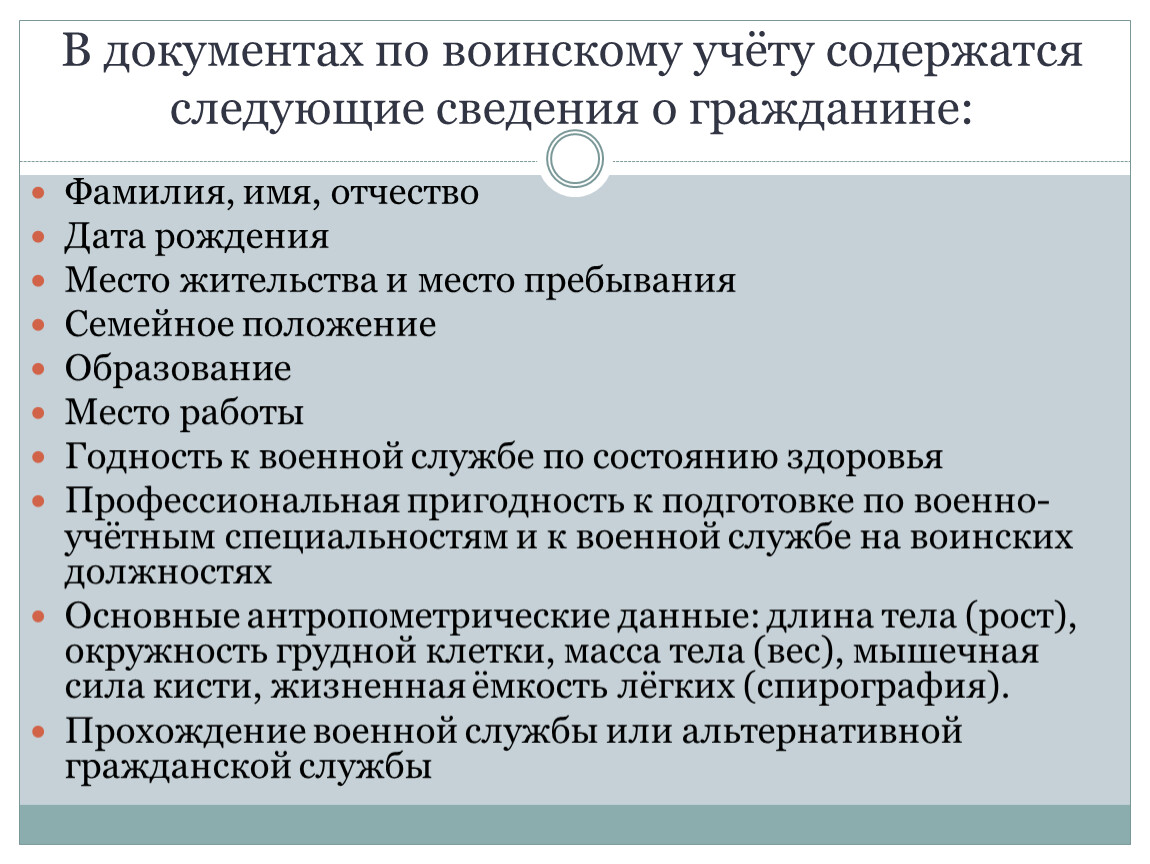 В документах по воинскому учёту содержатся следующие сведения о гражданине:

- Фамилия, имя, отчество
- Дата рождения
- Место жительства и место пребывания
- Семейное положение
- Образование
- Место работы
- Годность к военной службе по состоянию здоровья
- Профессиональная пригодность к подготовке по военно-учётным специальностям и к военной службе на воинских должностях
- Основные антропометрические данные: длина тела (рост), окружность грудной клетки, масса тела (вес), мышечная сила кисти, жизненная ёмкость лёгких (спирография).
- Прохождение военной службы или альтернативной гражданской службы